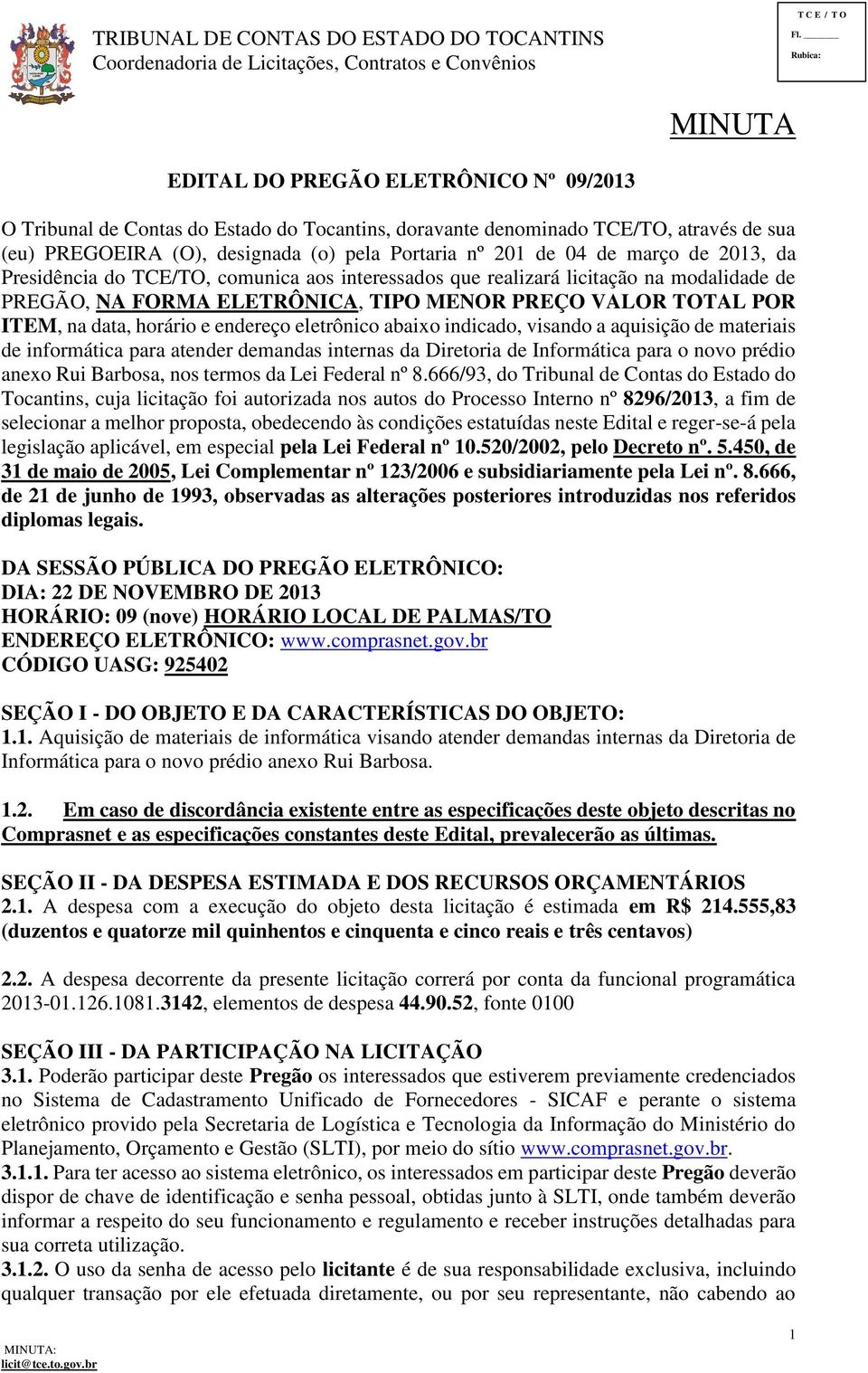 TRIBUNAL DE CONTAS DO ESTADO DO TOCANTINS
Coordenadoria de Licitações, Contratos e Convênios

T C E / T O
Fl. ______
Rubica:

MINUTA

EDITAL DO PREGÃO ELETRÔNICO Nº 09/2013

O Tribunal de Contas do Estado do Tocantins, doravante denominado TCE/TO, através de sua (eu) PREGOEIRA (O), designada (o) pela Portaria nº 201 de 04 de março de 2013, da Presidência do TCE/TO, comunica aos interessados que realizará licitação na modalidade de PREGÃO, NA FORMA ELETRÔNICA, TIPO MENOR PREÇO VALOR TOTAL POR ITEM, na data, horário e endereço eletrônico abaixo indicado, visando a aquisição de materiais de informática para atender demandas internas da Diretoria de Informática para o novo prédio anexo Rui Barbosa, nos termos da Lei Federal nº 8.666/93, do Tribunal de Contas do Estado do Tocantins, cuja licitação foi autorizada nos autos do Processo Interno nº 8296/2013, a fim de selecionar a melhor proposta, obedecendo às condições estatuídas neste Edital e reger-se-á pela legislação aplicável, em especial pela Lei Federal nº 10.520/2002, pelo Decreto nº. 5.450, de 31 de maio de 2005, Lei Complementar nº 123/2006 e subsidiariamente pela Lei nº. 8.666, de 21 de junho de 1993, observadas as alterações posteriores introduzidas nos referidos diplomas legais.

DA SESSÃO PÚBLICA DO PREGÃO ELETRÔNICO:
DIA: 22 DE NOVEMBRO DE 2013
HORÁRIO: 09 (nove) HORÁRIO LOCAL DE PALMAS/TO
ENDEREÇO ELETRÔNICO: www.comprasnet.gov.br
CÓDIGO UASG: 925402

SEÇÃO I - DO OBJETO E DA CARACTERÍSTICAS DO OBJETO:
1.1. Aquisição de materiais de informática visando atender demandas internas da Diretoria de Informática para o novo prédio anexo Rui Barbosa.

1.2. Em caso de discordância existente entre as especificações deste objeto descritas no Comprasnet e as especificações constantes deste Edital, prevalecerão as últimas.

SEÇÃO II - DA DESPESA ESTIMADA E DOS RECURSOS ORÇAMENTÁRIOS
2.1. A despesa com a execução do objeto desta licitação é estimada em R$ 214.555,83 (duzentos e quatorze mil quinhentos e cinquenta e cinco reais e três centavos)

2.2. A despesa decorrente da presente licitação correrá por conta da funcional programática 2013-01.126.1081.3142, elementos de despesa 44.90.52, fonte 0100

SEÇÃO III - DA PARTICIPAÇÃO NA LICITAÇÃO
3.1. Poderão participar deste Pregão os interessados que estiverem previamente credenciados no Sistema de Cadastramento Unificado de Fornecedores - SICAF e perante o sistema eletrônico provido pela Secretaria de Logística e Tecnologia da Informação do Ministério do Planejamento, Orçamento e Gestão (SLTI), por meio do sítio www.comprasnet.gov.br.
3.1.1. Para ter acesso ao sistema eletrônico, os interessados em participar deste Pregão deverão dispor de chave de identificação e senha pessoal, obtidas junto à SLTI, onde também deverão informar a respeito do seu funcionamento e regulamento e receber instruções detalhadas para sua correta utilização.
3.1.2. O uso da senha de acesso pelo licitante é de sua responsabilidade exclusiva, incluindo qualquer transação por ele efetuada diretamente, ou por seu representante, não cabendo ao

MINUTA:
licit@tce.to.gov.br

1